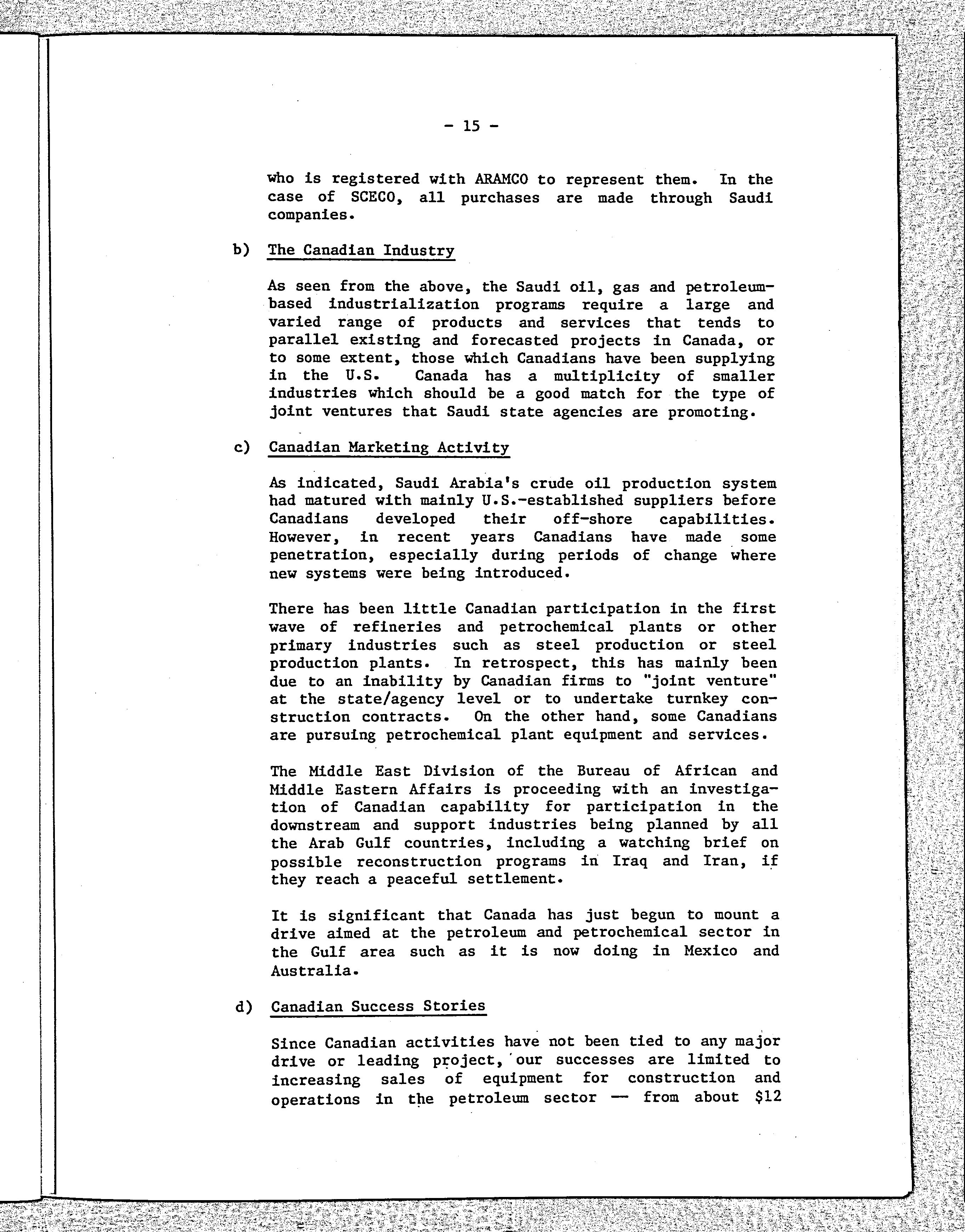 - 15 -

who is registered with ARAMCO to represent them. In the case of SCECO, all purchases are made through Saudi companies.

b) The Canadian Industry

As seen from the above, the Saudi oil, gas and petroleum-based industrialization programs require a large and varied range of products and services that tends to parallel existing and forecasted projects in Canada, or to some extent, those which Canadians have been supplying in the U.S. Canada has a multiplicity of smaller industries which should be a good match for the type of joint ventures that Saudi state agencies are promoting.

c) Canadian Marketing Activity

As indicated, Saudi Arabia's crude oil production system had matured with mainly U.S.-established suppliers before Canadians developed their off-shore capabilities. However, in recent years Canadians have made some penetration, especially during periods of change where new systems were being introduced.

There has been little Canadian participation in the first wave of refineries and petrochemical plants or other primary industries such as steel production or steel production plants. In retrospect, this has mainly been due to an inability by Canadian firms to "joint venture" at the state/agency level or to undertake turnkey construction contracts. On the other hand, some Canadians are pursuing petrochemical plant equipment and services.

The Middle East Division of the Bureau of African and Middle Eastern Affairs is proceeding with an investigation of Canadian capability for participation in the downstream and support industries being planned by all the Arab Gulf countries, including a watching brief on possible reconstruction programs in Iraq and Iran, if they reach a peaceful settlement.

It is significant that Canada has just begun to mount a drive aimed at the petroleum and petrochemical sector in the Gulf area such as it is now doing in Mexico and Australia.

d) Canadian Success Stories

Since Canadian activities have not been tied to any major drive or leading project, our successes are limited to increasing sales of equipment for construction and operations in the petroleum sector — from about $12